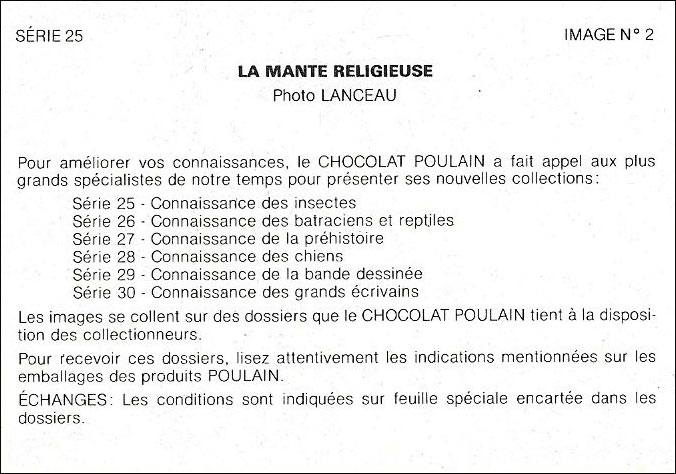 SÉRIE 25

IMAGE N° 2

LA MANTE RELIGIEUSE
Photo LANCEAU

Pour améliorer vos connaissances, le CHOCOLAT POULAIN a fait appel aux plus grands spécialistes de notre temps pour présenter ses nouvelles collections:

Série 25 - Connaissance des insectes
Série 26 - Connaissance des batraciens et reptiles
Série 27 - Connaissance de la préhistoire
Série 28 - Connaissance des chiens
Série 29 - Connaissance de la bande dessinée
Série 30 - Connaissance des grands écrivains

Les images se collent sur des dossiers que le CHOCOLAT POULAIN tient à la disposition des collectionneurs.

Pour recevoir ces dossiers, lisez attentivement les indications mentionnées sur les emballages des produits POULAIN.

ÉCHANGES: Les conditions sont indiquées sur feuille spéciale encartée dans les dossiers.